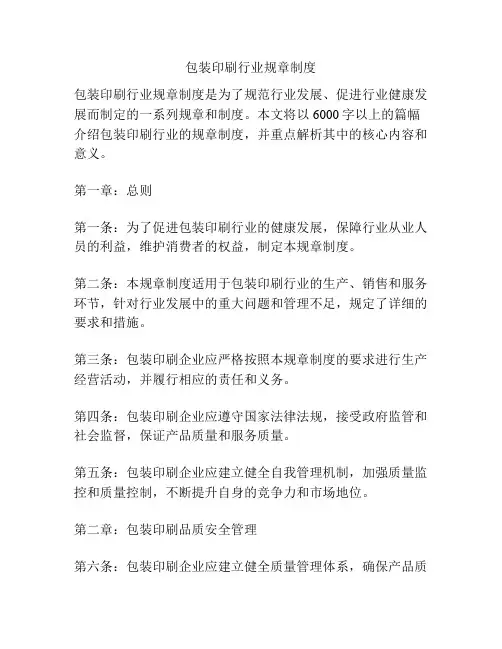 包装印刷行业规章制度

包装印刷行业规章制度是为了规范行业发展、促进行业健康发展而制定的一系列规章和制度。本文将以6000字以上的篇幅介绍包装印刷行业的规章制度，并重点解析其中的核心内容和意义。

第一章：总则

第一条：为了促进包装印刷行业的健康发展，保障行业从业人员的利益，维护消费者的权益，制定本规章制度。

第二条：本规章制度适用于包装印刷行业的生产、销售和服务环节，针对行业发展中的重大问题和管理不足，规定了详细的要求和措施。

第三条：包装印刷企业应严格按照本规章制度的要求进行生产经营活动，并履行相应的责任和义务。

第四条：包装印刷企业应遵守国家法律法规，接受政府监管和社会监督，保证产品质量和服务质量。

第五条：包装印刷企业应建立健全自我管理机制，加强质量监控和质量控制，不断提升自身的竞争力和市场地位。

第二章：包装印刷品质安全管理

第六条：包装印刷企业应建立健全质量管理体系，确保产品质